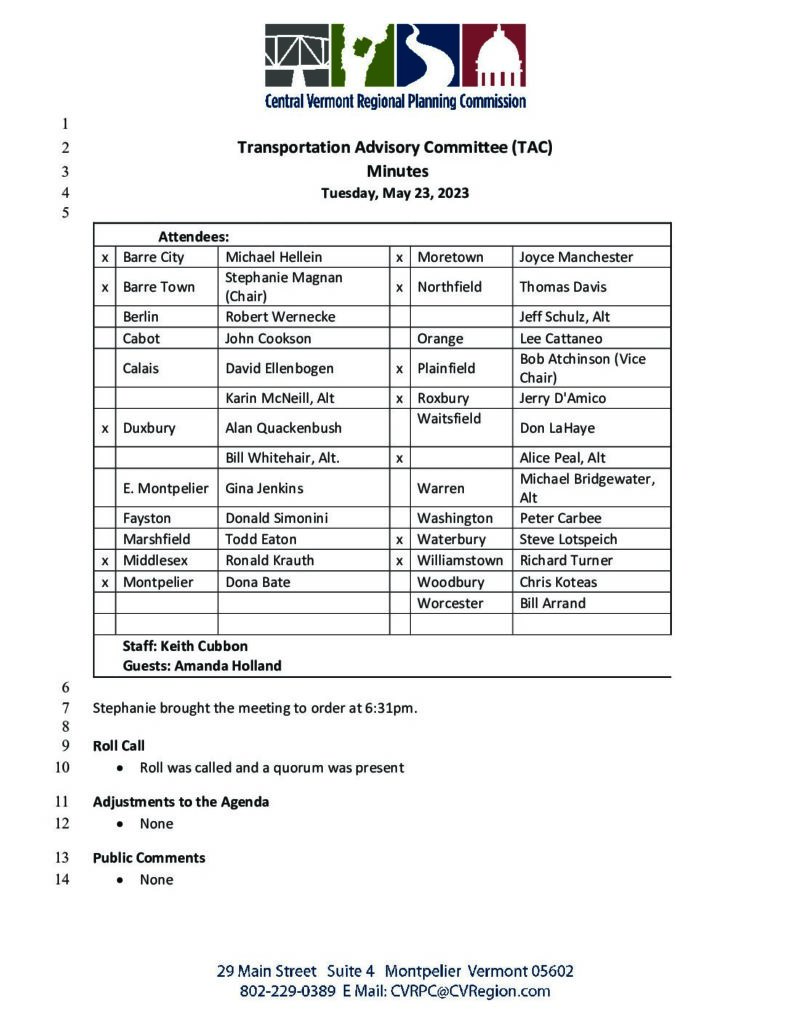 Central Vermont Regional Planning Commission

1

2 Transportation Advisory Committee (TAC)

3 Minutes

4 Tuesday, May 23, 2023

5

Attendees:

| | | | | | |
|---|---|---|---|---|---|
| x | Barre City | Michael Hellein | x | Moretown | Joyce Manchester |
| x | Barre Town | Stephanie Magnan (Chair) | x | Northfield | Thomas Davis |
| | Berlin | Robert Wernecke | | | Jeff Schulz, Alt |
| | Cabot | John Cookson | | Orange | Lee Cattaneo |
| | Calais | David Ellenbogen | x | Plainfield | Bob Atchinson (Vice Chair) |
| | | Karin McNeill, Alt | x | Roxbury | Jerry D'Amico |
| x | Duxbury | Alan Quackenbush | | Waitsfield | Don LaHaye |
| | | Bill Whitehair, Alt. | x | | Alice Peal, Alt |
| | E. Montpelier | Gina Jenkins | | Warren | Michael Bridgewater, Alt |
| | Fayston | Donald Simonini | | Washington | Peter Carbee |
| | Marshfield | Todd Eaton | x | Waterbury | Steve Lotspeich |
| x | Middlesex | Ronald Krauth | x | Williamstown | Richard Turner |
| x | Montpelier | Dona Bate | | Woodbury | Chris Koteas |
| | | | | Worcester | Bill Arrand |
| | | | | | |

Staff: Keith Cubbon
Guests: Amanda Holland

6

7 Stephanie brought the meeting to order at 6:31pm.

8

9 Roll Call

10 • Roll was called and a quorum was present

11 Adjustments to the Agenda

12 • None

13 Public Comments

14 • None

29 Main Street Suite 4 Montpelier Vermont 05602
802-229-0389 E Mail: CVRPC@CVRegion.com